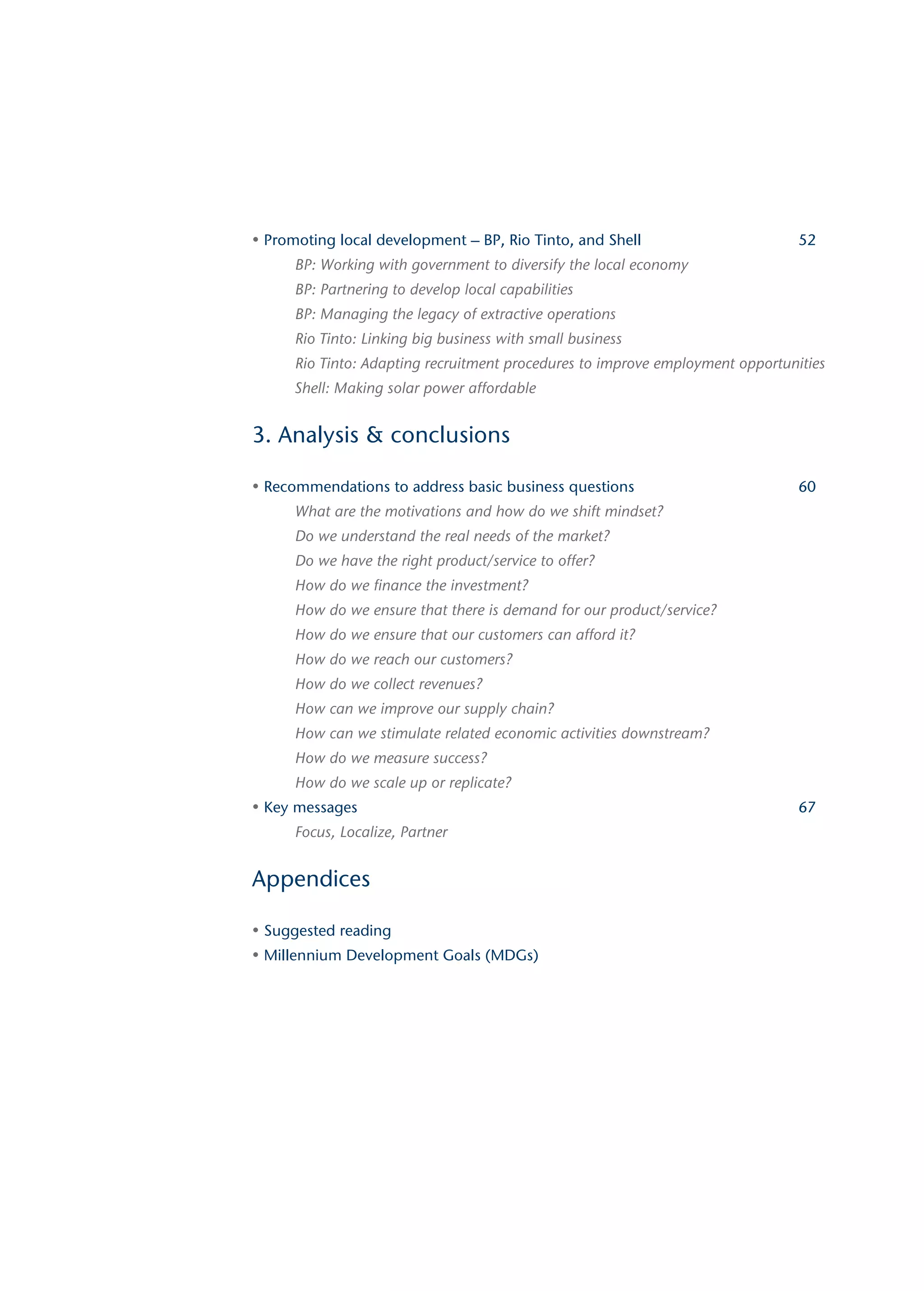 • Promoting local development – BP, Rio Tinto, and Shell 52

BP: Working with government to diversify the local economy
BP: Partnering to develop local capabilities
BP: Managing the legacy of extractive operations
Rio Tinto: Linking big business with small business
Rio Tinto: Adapting recruitment procedures to improve employment opportunities
Shell: Making solar power affordable

3. Analysis & conclusions

• Recommendations to address basic business questions 60

What are the motivations and how do we shift mindset?
Do we understand the real needs of the market?
Do we have the right product/service to offer?
How do we finance the investment?
How do we ensure that there is demand for our product/service?
How do we ensure that our customers can afford it?
How do we reach our customers?
How do we collect revenues?
How can we improve our supply chain?
How can we stimulate related economic activities downstream?
How do we measure success?
How do we scale up or replicate?

• Key messages 67

Focus, Localize, Partner

Appendices

• Suggested reading
• Millennium Development Goals (MDGs)